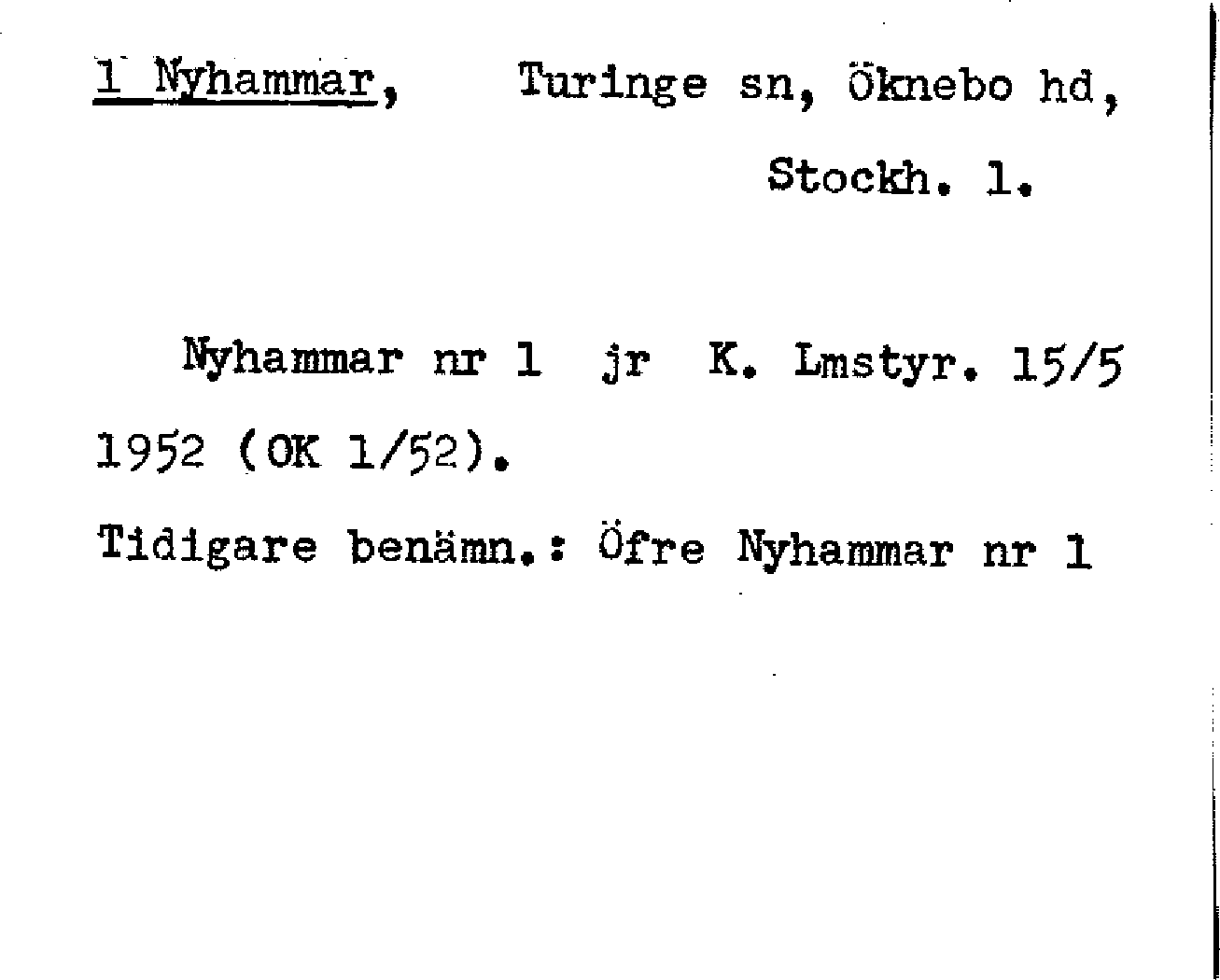 1 Nyhammar, Turinge sn, Öknebo hd, Stockh. l.

Nyhammar nr 1 jr K. Lmstyr. 15/5 1952 (OK 1/52).

Tidigare benämn.: Öfre Nyhammar nr 1